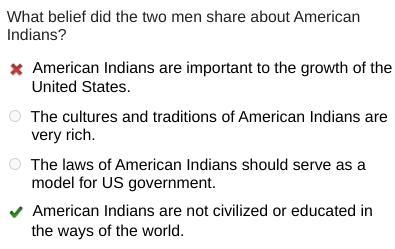 What belief did the two men share about American Indians?

American Indians are important to the growth of the United States.

The cultures and traditions of American Indians are very rich.

The laws of American Indians should serve as a model for US government.

American Indians are not civilized or educated in the ways of the world.